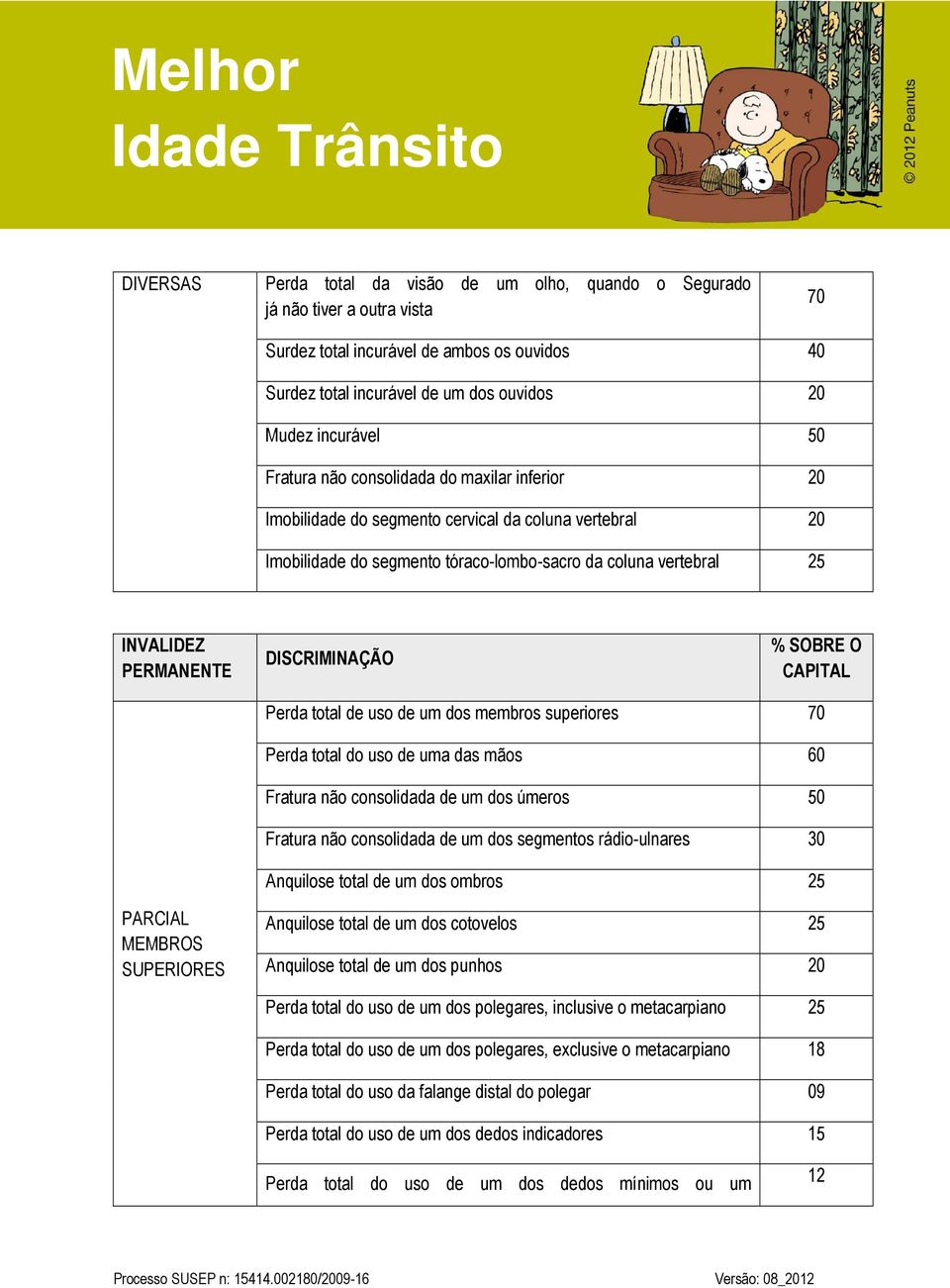 Melhor
Idade Trânsito

© 2012 Peanuts

| DIVERSAS | Perda total da visão de um olho, quando o Segurado já não tiver a outra vista | 70 |
|---|---|---|
| | Surdez total incurável de ambos os ouvidos | 40 |
| | Surdez total incurável de um dos ouvidos | 20 |
| | Mudez incurável | 50 |
| | Fratura não consolidada do maxilar inferior | 20 |
| | Imobilidade do segmento cervical da coluna vertebral | 20 |
| | Imobilidade do segmento tóraco-lombo-sacro da coluna vertebral | 25 |

| INVALIDEZ PERMANENTE | DISCRIMINAÇÃO | % SOBRE O CAPITAL |
|---|---|---|
| PARCIAL MEMBROS SUPERIORES | Perda total de uso de um dos membros superiores | 70 |
| | Perda total do uso de uma das mãos | 60 |
| | Fratura não consolidada de um dos úmeros | 50 |
| | Fratura não consolidada de um dos segmentos rádio-ulnares | 30 |
| | Anquilose total de um dos ombros | 25 |
| | Anquilose total de um dos cotovelos | 25 |
| | Anquilose total de um dos punhos | 20 |
| | Perda total do uso de um dos polegares, inclusive o metacarpiano | 25 |
| | Perda total do uso de um dos polegares, exclusive o metacarpiano | 18 |
| | Perda total do uso da falange distal do polegar | 09 |
| | Perda total do uso de um dos dedos indicadores | 15 |
| | Perda total do uso de um dos dedos mínimos ou um | 12 |

Processo SUSEP n: 15414.002180/2009-16
Versão: 08_2012